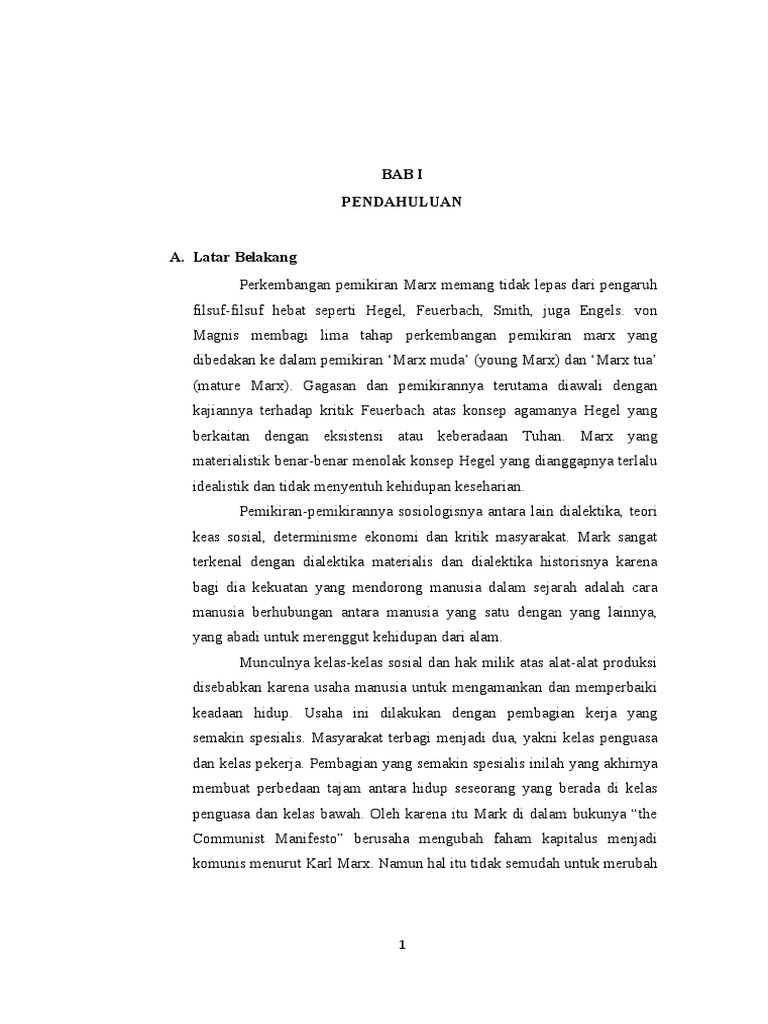 BAB I

PENDAHULUAN

A. Latar Belakang

Perkembangan pemikiran Marx memang tidak lepas dari pengaruh filsuf-filsuf hebat seperti Hegel, Feuerbach, Smith, juga Engels. von Magnis membagi lima tahap perkembangan pemikiran marx yang dibedakan ke dalam pemikiran 'Marx muda' (young Marx) dan 'Marx tua' (mature Marx). Gagasan dan pemikirannya terutama diawali dengan kajiannya terhadap kritik Feuerbach atas konsep agamanya Hegel yang berkaitan dengan eksistensi atau keberadaan Tuhan. Marx yang materialistik benar-benar menolak konsep Hegel yang dianggapnya terlalu idealistik dan tidak menyentuh kehidupan keseharian.

Pemikiran-pemikirannya sosiologisnya antara lain dialektika, teori keas sosial, determinisme ekonomi dan kritik masyarakat. Mark sangat terkenal dengan dialektika materialis dan dialektika historisnya karena bagi dia kekuatan yang mendorong manusia dalam sejarah adalah cara manusia berhubungan antara manusia yang satu dengan yang lainnya, yang abadi untuk merenggut kehidupan dari alam.

Munculnya kelas-kelas sosial dan hak milik atas alat-alat produksi disebabkan karena usaha manusia untuk mengamankan dan memperbaiki keadaan hidup. Usaha ini dilakukan dengan pembagian kerja yang semakin spesialis. Masyarakat terbagi menjadi dua, yakni kelas penguasa dan kelas pekerja. Pembagian yang semakin spesialis inilah yang akhirnya membuat perbedaan tajam antara hidup seseorang yang berada di kelas penguasa dan kelas bawah. Oleh karena itu Mark di dalam bukunya "the Communist Manifesto" berusaha mengubah faham kapitalus menjadi komunis menurut Karl Marx. Namun hal itu tidak semudah untuk merubah

1